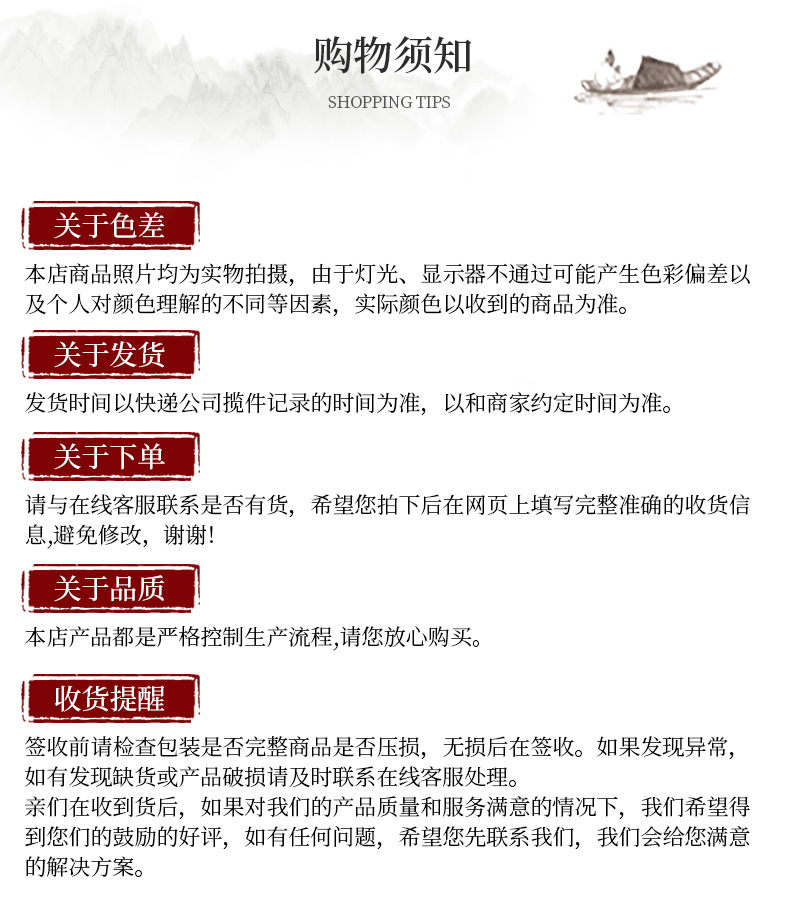 购物须知

SHOPPING TIPS

关于色差

本店商品照片均为实物拍摄，由于灯光、显示器不通过可能产生色彩偏差以及个人对颜色理解的不同等因素，实际颜色以收到的商品为准。

关于发货

发货时间以快递公司揽件记录的时间为准，以和商家约定时间为准。

关于下单

请与在线客服联系是否有货，希望您拍下后在网页上填写完整准确的收货信息,避免修改，谢谢!

关于品质

本店产品都是严格控制生产流程,请您放心购买。

收货提醒

签收前请检查包装是否完整商品是否压损，无损后在签收。如果发现异常，如有发现缺货或产品破损请及时联系在线客服处理。

亲们在收到货后，如果对我们的产品质量和服务满意的情况下，我们希望得到您们的鼓励的好评，如有任何问题，希望您先联系我们，我们会给您满意的解决方案。